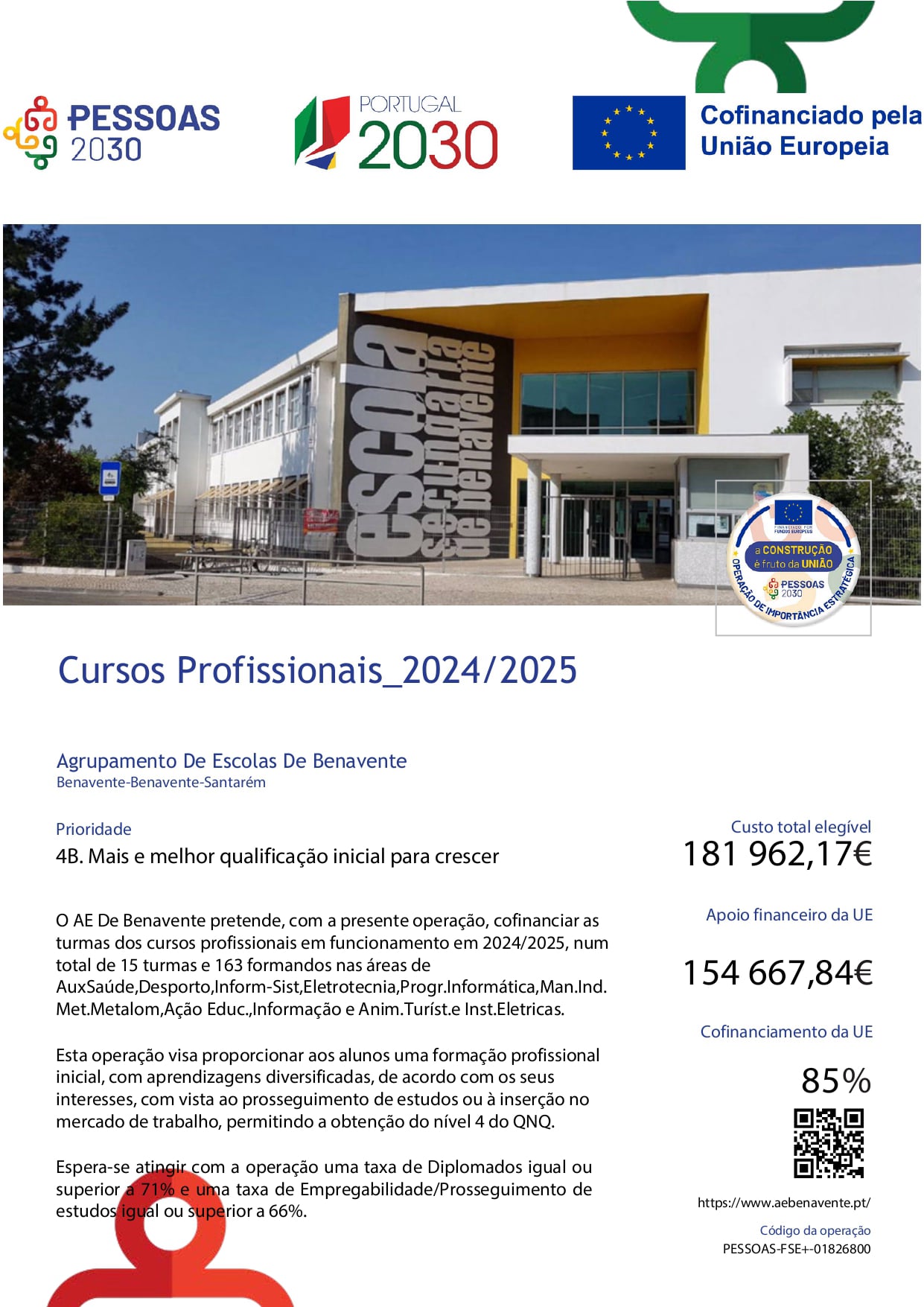 PESSOAS 2030

PORTUGAL 2030

Cofinanciado pela União Europeia

escola secundária de benavente

a CONSTRUÇÃO é fruto da UNIÃO
PESSOAS 2030
OPERAÇÃO DE IMPORTÂNCIA ESTRATÉGICA

Cursos Profissionais_2024/2025

Agrupamento De Escolas De Benavente
Benavente-Benavente-Santarém

Prioridade
4B. Mais e melhor qualificação inicial para crescer

O AE De Benavente pretende, com a presente operação, cofinanciar as turmas dos cursos profissionais em funcionamento em 2024/2025, num total de 15 turmas e 163 formandos nas áreas de AuxSaúde,Desporto,Inform-Sist,Eletrotecnia,Progr.Informática,Man.Ind. Met.Metalom,Ação Educ.,Informação e Anim.Turíst.e Inst.Eletricas.

Esta operação visa proporcionar aos alunos uma formação profissional inicial, com aprendizagens diversificadas, de acordo com os seus interesses, com vista ao prosseguimento de estudos ou à inserção no mercado de trabalho, permitindo a obtenção do nível 4 do QNQ.

Espera-se atingir com a operação uma taxa de Diplomados igual ou superior a 71% e uma taxa de Empregabilidade/Prosseguimento de estudos igual ou superior a 66%.

Custo total elegível
181 962,17€

Apoio financeiro da UE
154 667,84€

Cofinanciamento da UE
85%

https://www.aebenavente.pt/

Código da operação
PESSOAS-FSE+-01826800